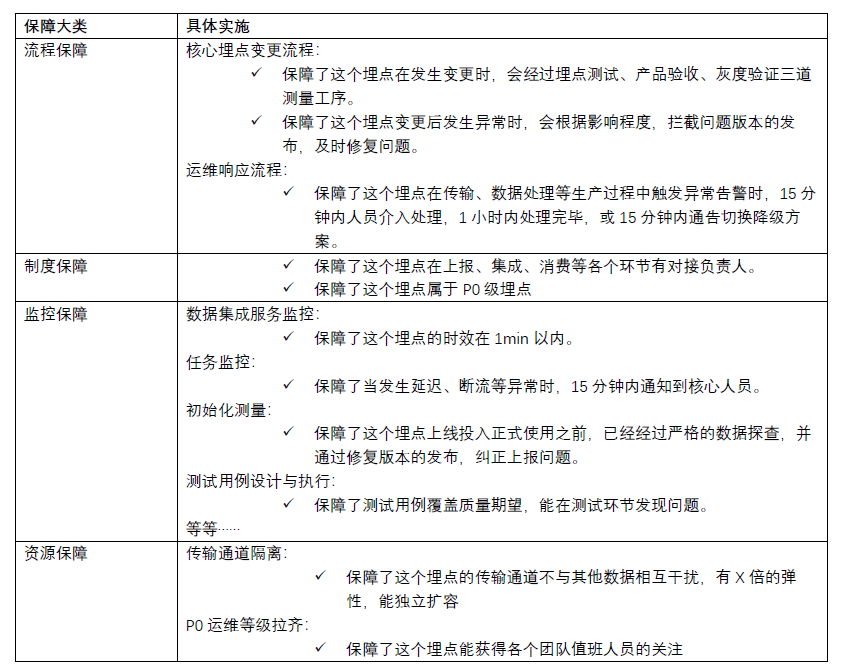 | 保障大类 | 具体实施 |
|---|---|
| 流程保障 | 核心埋点变更流程：<br>✓ 保障了这个埋点在发生变更时，会经过埋点测试、产品验收、灰度验证三道测量工序。<br>✓ 保障了这个埋点变更后发生异常时，会根据影响程度，拦截问题版本的发布，及时修复问题。<br>运维响应流程：<br>✓ 保障了这个埋点在传输、数据处理等生产过程中触发异常告警时，15 分钟内人员介入处理，1 小时内处理完毕，或 15 分钟内通告切换降级方案。 |
| 制度保障 | ✓ 保障了这个埋点在上报、集成、消费等各个环节有对接负责人。<br>✓ 保障了这个埋点属于 P0 级埋点 |
| 监控保障 | 数据集成服务监控：<br>✓ 保障了这个埋点的时效在 1min 以内。<br>任务监控：<br>✓ 保障了当发生延迟、断流等异常时，15 分钟内通知到核心人员。<br>初始化测量：<br>✓ 保障了这个埋点上线投入正式使用之前，已经经过严格的数据探查，并通过修复版本的发布，纠正上报问题。<br>测试用例设计与执行：<br>✓ 保障了测试用例覆盖质量期望，能在测试环节发现问题。<br>等等…… |
| 资源保障 | 传输通道隔离：<br>✓ 保障了这个埋点的传输通道不与其他数据相互干扰，有 X 倍的弹性，能独立扩容<br>P0 运维等级拉齐：<br>✓ 保障了这个埋点能获得各个团队值班人员的关注 |